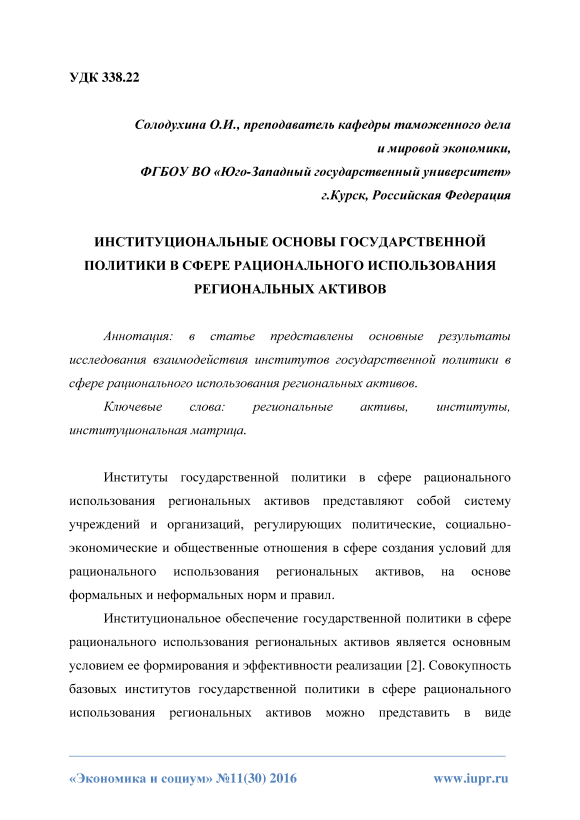 УДК 338.22

Солодухина О.И., преподаватель кафедры таможенного дела и мировой экономики,
ФГБОУ ВО «Юго-Западный государственный университет»
г.Курск, Российская Федерация

ИНСТИТУЦИОНАЛЬНЫЕ ОСНОВЫ ГОСУДАРСТВЕННОЙ ПОЛИТИКИ В СФЕРЕ РАЦИОНАЛЬНОГО ИСПОЛЬЗОВАНИЯ РЕГИОНАЛЬНЫХ АКТИВОВ

Аннотация: в статье представлены основные результаты исследования взаимодействия институтов государственной политики в сфере рационального использования региональных активов.

Ключевые слова: региональные активы, институты, институциональная матрица.

Институты государственной политики в сфере рационального использования региональных активов представляют собой систему учреждений и организаций, регулирующих политические, социально-экономические и общественные отношения в сфере создания условий для рационального использования региональных активов, на основе формальных и неформальных норм и правил.

Институциональное обеспечение государственной политики в сфере рационального использования региональных активов является основным условием ее формирования и эффективности реализации [2]. Совокупность базовых институтов государственной политики в сфере рационального использования региональных активов можно представить в виде

«Экономика и социум» №11(30) 2016 www.iupr.ru